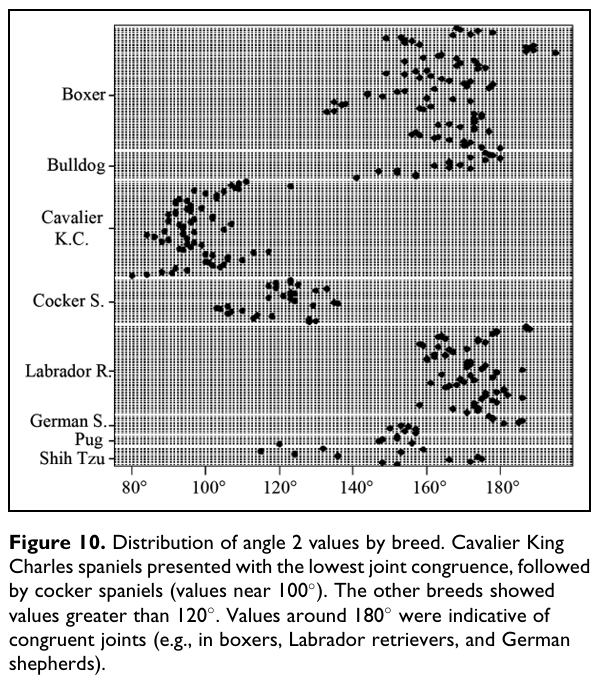 Boxer
Bulldog
Cavalier K.C.
Cocker S.
Labrador R.
German S.
Pug
Shih Tzu
80° 100° 120° 140° 160° 180°

**Figure 10.** Distribution of angle 2 values by breed. Cavalier King Charles spaniels presented with the lowest joint congruence, followed by cocker spaniels (values near 100°). The other breeds showed values greater than 120°. Values around 180° were indicative of congruent joints (e.g., in boxers, Labrador retrievers, and German shepherds).